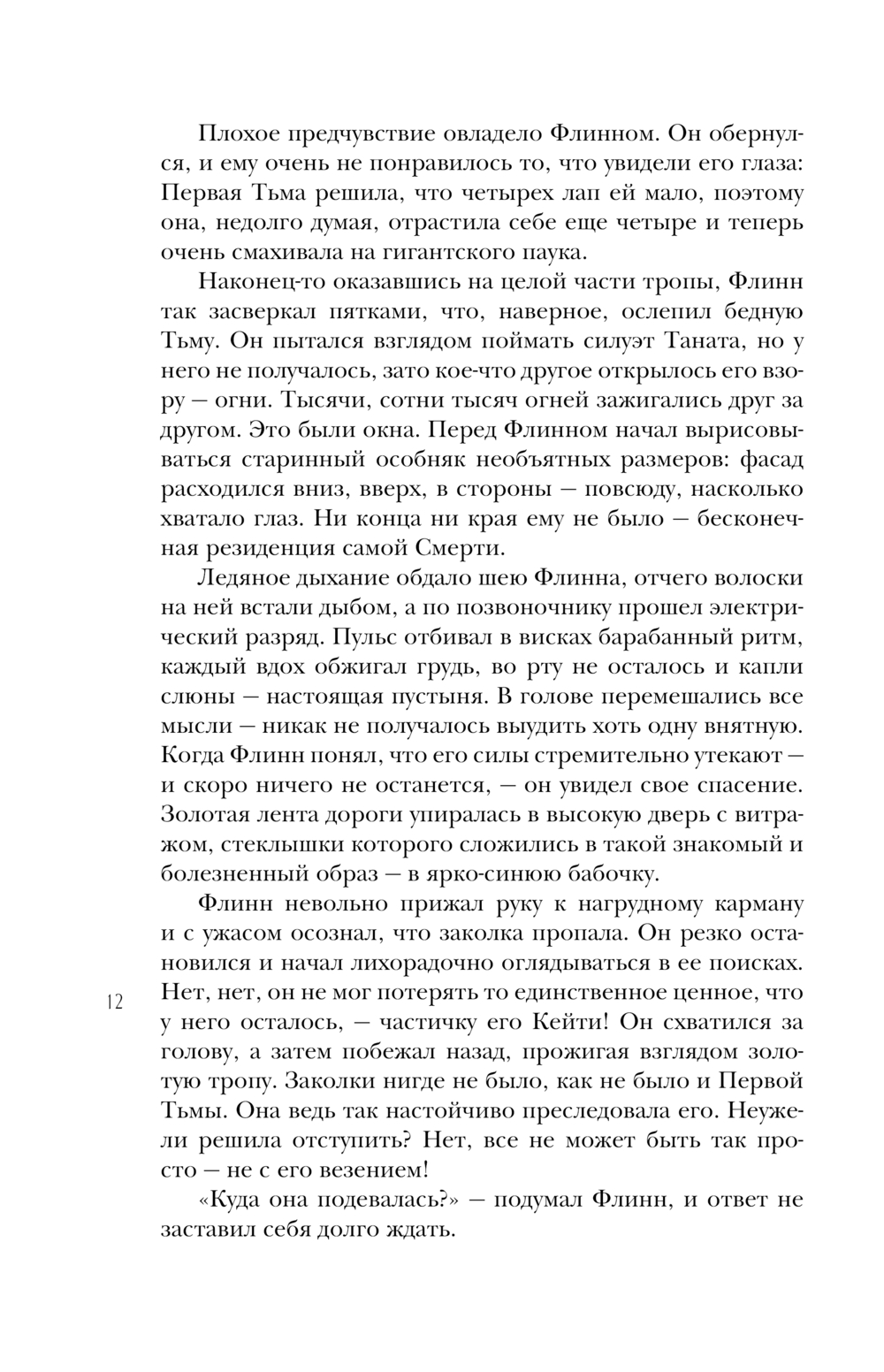 Плохое предчувствие овладело Флинном. Он обернулся, и ему очень не понравилось то, что увидели его глаза: Первая Тьма решила, что четырех лап ей мало, поэтому она, недолго думая, отрастила себе еще четыре и теперь очень смахивала на гигантского паука.

Наконец-то оказавшись на целой части тропы, Флинн так засверкал пятками, что, наверное, ослепил бедную Тьму. Он пытался взглядом поймать силуэт Таната, но у него не получалось, зато кое-что другое открылось его взору — огни. Тысячи, сотни тысяч огней зажигались друг за другом. Это были окна. Перед Флинном начал вырисовываться старинный особняк необъятных размеров: фасад расходился вниз, вверх, в стороны — повсюду, насколько хватало глаз. Ни конца ни края ему не было — бесконечная резиденция самой Смерти.

Ледяное дыхание обдало шею Флинна, отчего волоски на ней встали дыбом, а по позвоночнику прошел электрический разряд. Пульс отбивал в висках барабанный ритм, каждый вдох обжигал грудь, во рту не осталось и капли слюны — настоящая пустыня. В голове перемешались все мысли — никак не получалось выудить хоть одну внятную. Когда Флинн понял, что его силы стремительно утекают — и скоро ничего не останется, — он увидел свое спасение. Золотая лента дороги упиралась в высокую дверь с витражом, стеклышки которого сложились в такой знакомый и болезненный образ — в ярко-синюю бабочку.

Флинн невольно прижал руку к нагрудному карману и с ужасом осознал, что заколка пропала. Он резко остановился и начал лихорадочно оглядываться в ее поисках. Нет, нет, он не мог потерять то единственное ценное, что у него осталось, — частичку его Кейти! Он схватился за голову, а затем побежал назад, прожигая взглядом золотую тропу. Заколки нигде не было, как не было и Первой Тьмы. Она ведь так настойчиво преследовала его. Неужели решила отступить? Нет, все не может быть так просто — не с его везением!

«Куда она подевалась?» — подумал Флинн, и ответ не заставил себя долго ждать.

12